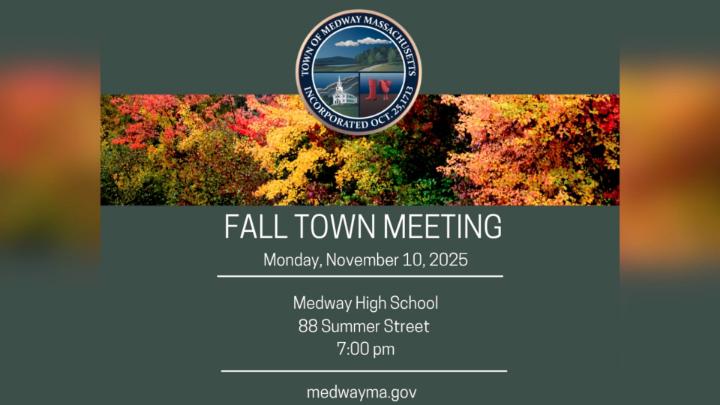 TOWN OF MEDWAY MASSACHUSETTS
INCORPORATED OCT. 25, 1713

FALL TOWN MEETING

Monday, November 10, 2025

Medway High School
88 Summer Street
7:00 pm

medwayma.gov